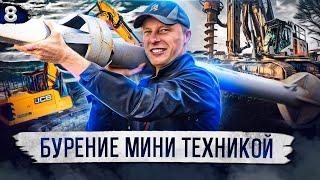 8

JCB

БУРЕНИЕ МИНИ ТЕХНИКОЙ